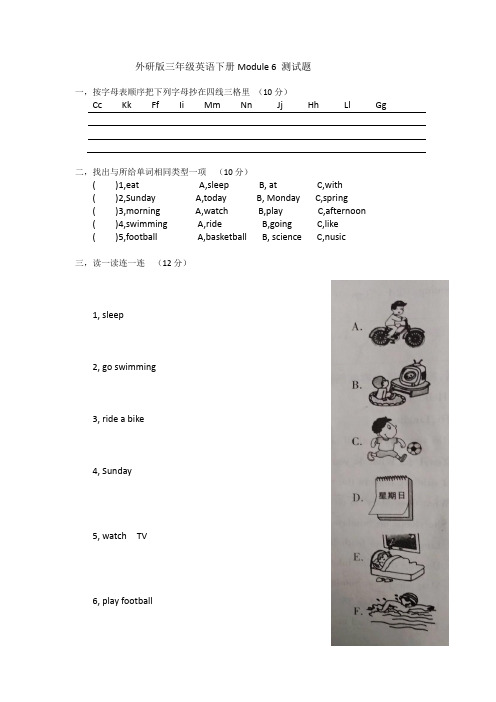 外研版三年级英语下册 Module 6 测试题

一．按字母表顺序把下列字母抄在四线三格里 （10 分）

Cc Kk Ff Ii Mm Nn Jj Hh Ll Gg

二．找出与所给单词相同类型一项 （10 分）

( )1,eat A,sleep B, at C,with
( )2,Sunday A,today B, Monday C,spring
( )3,morning A,watch B,play C,afternoon
( )4,swimming A,ride B,going C,like
( )5,football A,basketball B, science C,nusic

三．读一读连一连 （12 分）

1, sleep

2, go swimming

3, ride a bike

4, Sunday

5, watch TV

6, play football

A.

B.

C.

D. 星期日

E.

F.